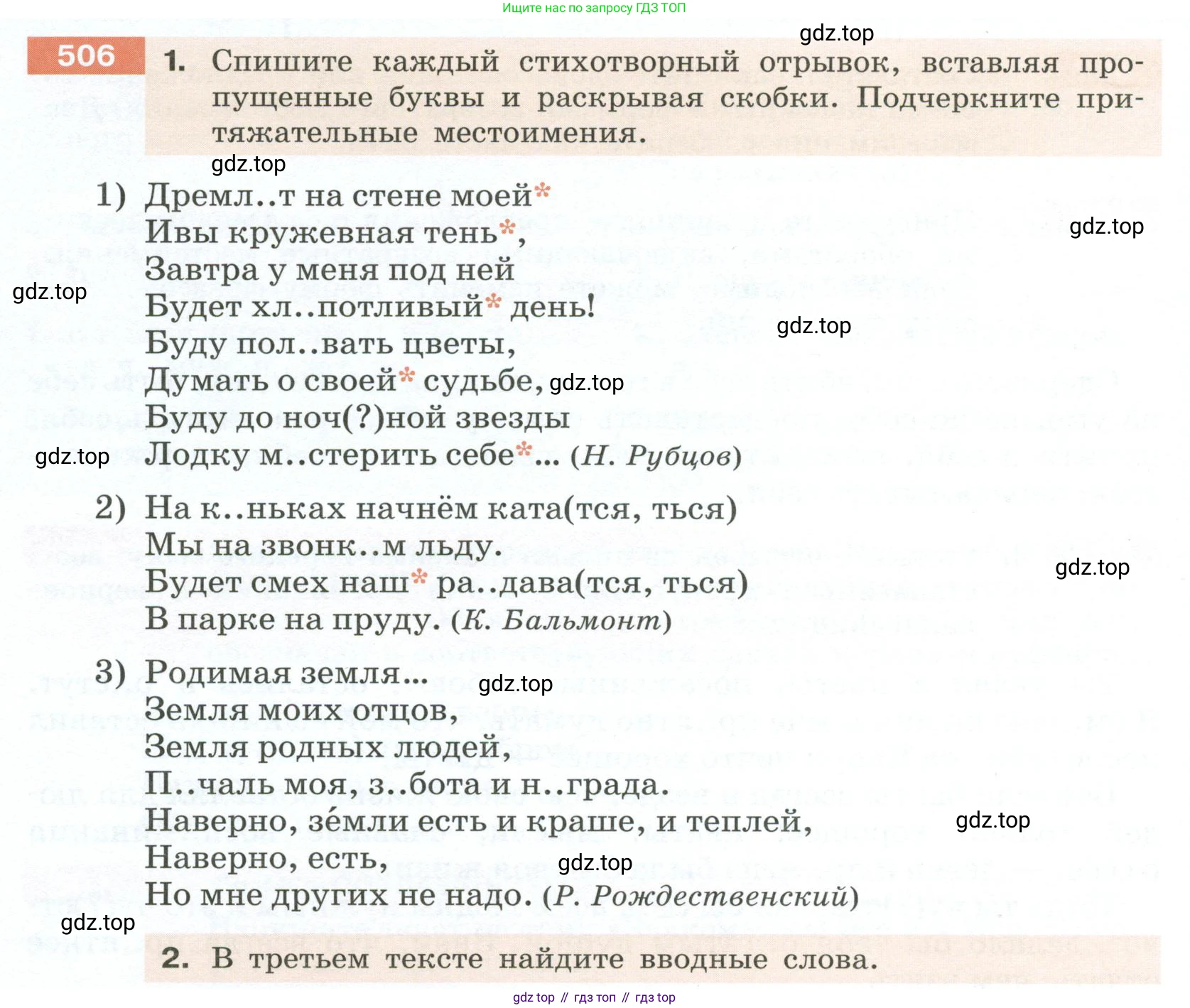 Ищите нас по запросу ГДЗ ТОП

gdz.top

506 1. Спишите каждый стихотворный отрывок, вставляя пропущенные буквы и раскрывая скобки. Подчеркните притяжательные местоимения.

gdz.top

1) Дремл..т на стене моей*
Ивы кружевная тень*,
Завтра у меня под ней
Будет хл..потливый* день!
Буду пол..вать цветы,
Думать о своей* судьбе,
Буду до ноч(?)ной звезды
Лодку м..стерить себе*... (Н. Рубцов)

gdz.top

gdz.top

gdz.top

gdz.top

gdz.top

2) На к..ньках начнём ката(тся, ться)
Мы на звонк..м льду.
Будет смех наш* ра..дава(тся, ться)
В парке на пруду. (К. Бальмонт)

gdz.top

3) Родимая земля...
Земля моих отцов,
Земля родных людей,
П..чаль моя, з..бота и н..града.
Наверно, зе́мли есть и краше, и теплей,
Наверно, есть,
Но мне других не надо. (Р. Рождественский)

gdz.top

gdz.top

gdz.top

gdz.top

2. В третьем тексте найдите вводные слова.

gdz top // гдз топ // гдз top